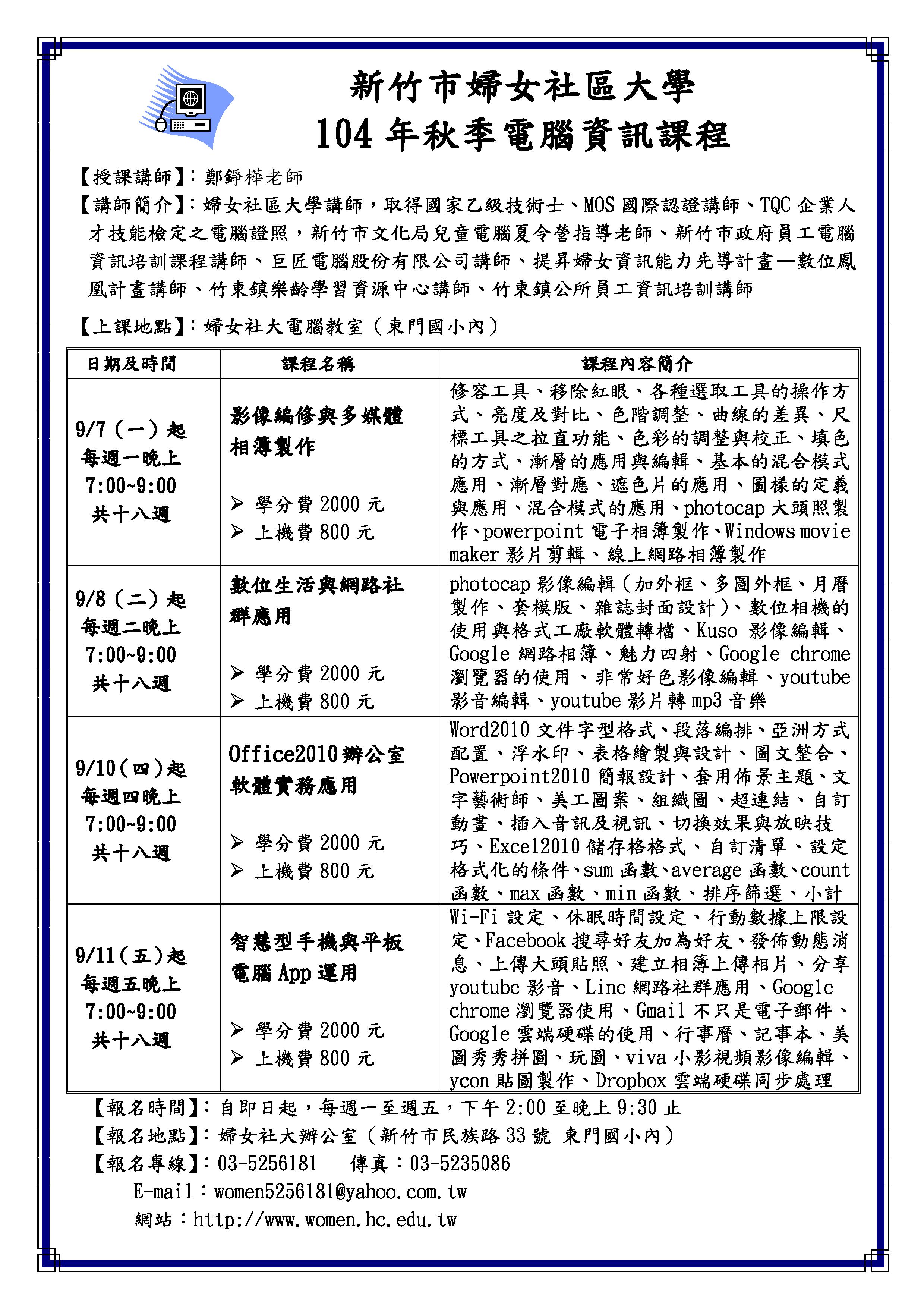 新竹市婦女社區大學
104 年秋季電腦資訊課程

【授課講師】：鄭錚樺老師

【講師簡介】：婦女社區大學講師，取得國家乙級技術士、MOS 國際認證講師、TQC 企業人才技能檢定之電腦證照，新竹市文化局兒童電腦夏令營指導老師、新竹市政府員工電腦資訊培訓課程講師、巨匠電腦股份有限公司講師、提昇婦女資訊能力先導計畫—數位鳳凰計畫講師、竹東鎮樂齡學習資源中心講師、竹東鎮公所員工資訊培訓講師

【上課地點】：婦女社大電腦教室（東門國小內）

| 日期及時間 | 課程名稱 | 課程內容簡介 |
|---|---|---|
| 9/7（一）起 每週一晚上 7:00~9:00 共十八週 | 影像編修與多媒體相簿製作 ➢ 學分費 2000 元 ➢ 上機費 800 元 | 修容工具、移除紅眼、各種選取工具的操作方式、亮度及對比、色階調整、曲線的差異、尺標工具之拉直功能、色彩的調整與校正、填色的方式、漸層的應用與編輯、基本的混合模式應用、漸層對應、遮色片的應用、圖樣的定義與應用、混合模式的應用、photocap 大頭照製作、powerpoint 電子相簿製作、Windows movie maker 影片剪輯、線上網路相簿製作 |
| 9/8（二）起 每週二晚上 7:00~9:00 共十八週 | 數位生活與網路社群應用 ➢ 學分費 2000 元 ➢ 上機費 800 元 | photocap 影像編輯（加外框、多圖外框、月曆製作、套模版、雜誌封面設計）、數位相機的使用與格式工廠軟體轉檔、Kuso 影像編輯、Google 網路相簿、魅力四射、Google chrome 瀏覽器的使用、非常好色影像編輯、youtube 影音編輯、youtube 影片轉 mp3 音樂 |
| 9/10（四）起 每週四晚上 7:00~9:00 共十八週 | Office2010 辦公室軟體實務應用 ➢ 學分費 2000 元 ➢ 上機費 800 元 | Word2010 文件字型格式、段落編排、亞洲方式配置、浮水印、表格繪製與設計、圖文整合、Powerpoint2010 簡報設計、套用佈景主題、文字藝術師、美工圖案、組織圖、超連結、自訂動畫、插入音訊及視訊、切換效果與放映技巧、Excel2010 儲存格格式、自訂清單、設定格式化的條件、sum 函數、average 函數、count 函數、max 函數、min 函數、排序篩選、小計 |
| 9/11（五）起 每週五晚上 7:00~9:00 共十八週 | 智慧型手機與平板電腦 App 運用 ➢ 學分費 2000 元 ➢ 上機費 800 元 | Wi-Fi 設定、休眠時間設定、行動數據上限設定、Facebook 搜尋好友加為好友、發佈動態消息、上傳大頭貼照、建立相簿上傳相片、分享 youtube 影音、Line 網路社群應用、Google chrome 瀏覽器使用、Gmail 不只是電子郵件、Google 雲端硬碟的使用、行事曆、記事本、美圖秀秀拼圖、玩圖、viva 小影視頻影像編輯、ycon 貼圖製作、Dropbox 雲端硬碟同步處理 |

【報名時間】：自即日起，每週一至週五，下午 2:00 至晚上 9:30 止
【報名地點】：婦女社大辦公室（新竹市民族路 33 號 東門國小內）
【報名專線】：03-5256181　傳真：03-5235086
E-mail：women5256181@yahoo.com.tw
網站：http://www.women.hc.edu.tw